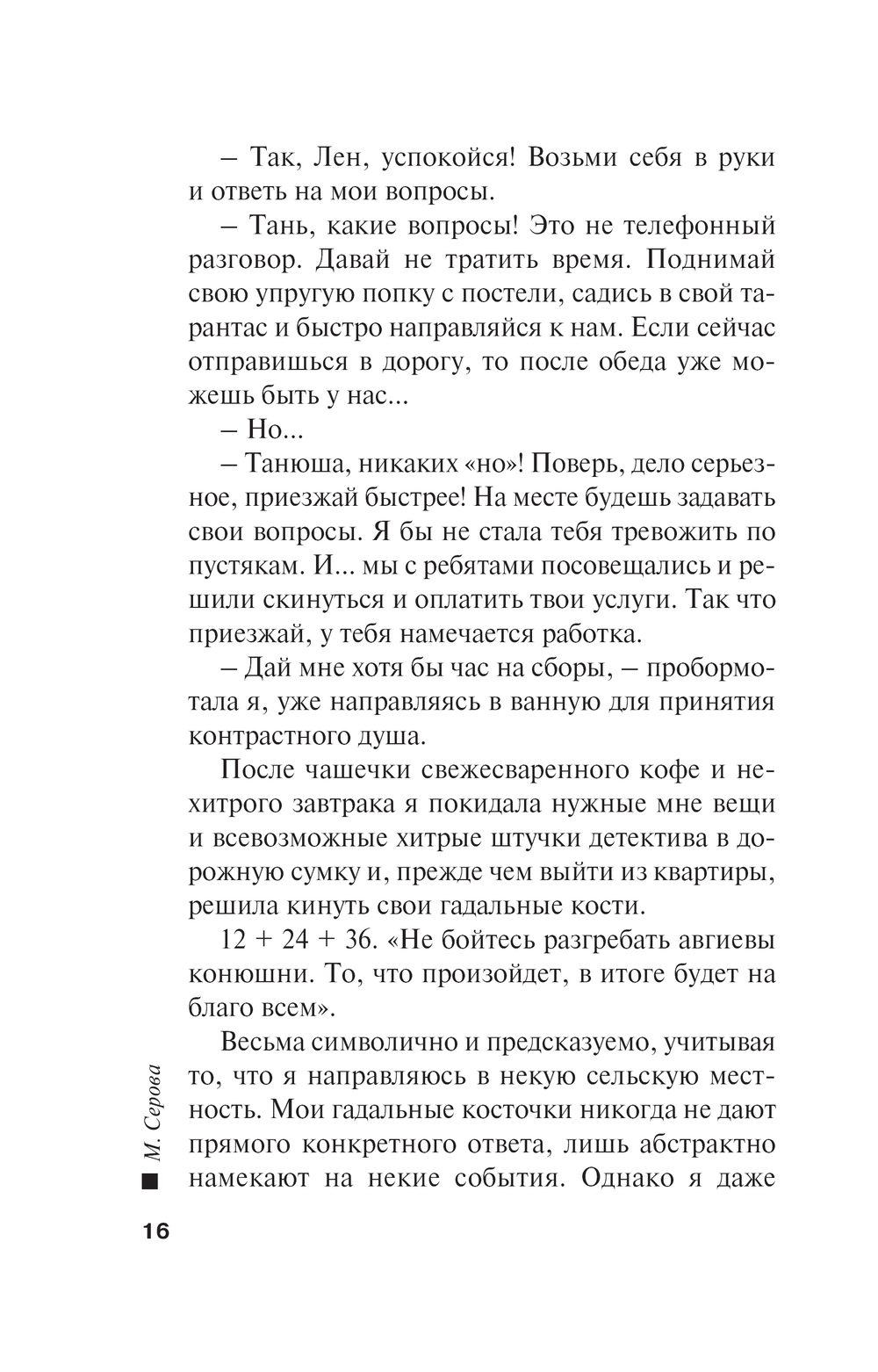 – Так, Лен, успокойся! Возьми себя в руки и ответь на мои вопросы.

– Тань, какие вопросы! Это не телефонный разговор. Давай не тратить время. Поднимай свою упругую попку с постели, садись в свой тарантас и быстро направляйся к нам. Если сейчас отправишься в дорогу, то после обеда уже можешь быть у нас...

– Но...

– Танюша, никаких «но»! Поверь, дело серьезное, приезжай быстрее! На месте будешь задавать свои вопросы. Я бы не стала тебя тревожить по пустякам. И... мы с ребятами посовещались и решили скинуться и оплатить твои услуги. Так что приезжай, у тебя намечается работка.

– Дай мне хотя бы час на сборы, – пробормотала я, уже направляясь в ванную для принятия контрастного душа.

После чашечки свежесваренного кофе и нехитрого завтрака я покидала нужные мне вещи и всевозможные хитрые штучки детектива в дорожную сумку и, прежде чем выйти из квартиры, решила кинуть свои гадальные кости.

12 + 24 + 36. «Не бойтесь разгребать авгиевы конюшни. То, что произойдет, в итоге будет на благо всем».

Весьма символично и предсказуемо, учитывая то, что я направляюсь в некую сельскую местность. Мои гадальные косточки никогда не дают прямого конкретного ответа, лишь абстрактно намекают на некие события. Однако я даже

М. Серова

16